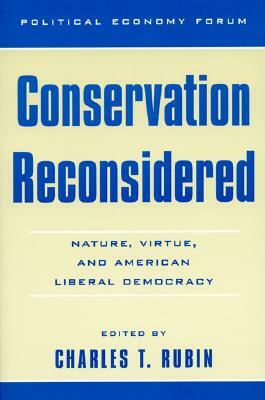 POLITICAL ECONOMY FORUM

Conservation Reconsidered

NATURE, VIRTUE, AND AMERICAN LIBERAL DEMOCRACY

EDITED BY

CHARLES T. RUBIN